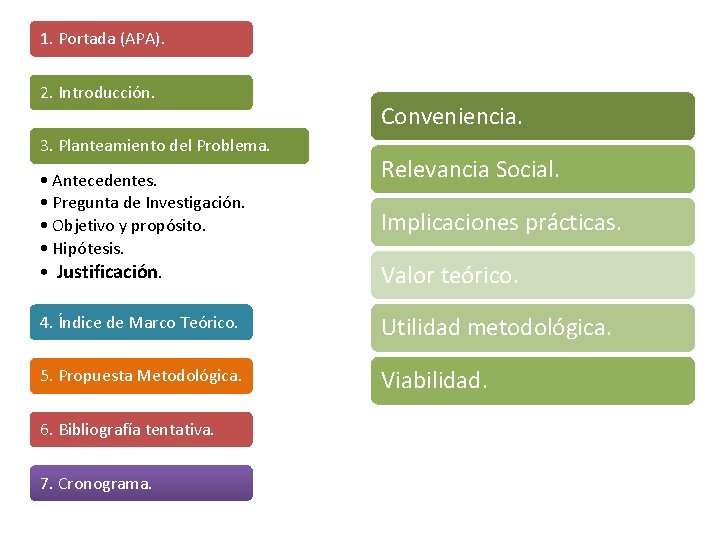 1. Portada (APA).

2. Introducción.

3. Planteamiento del Problema.

• Antecedentes.
• Pregunta de Investigación.
• Objetivo y propósito.
• Hipótesis.
• Justificación.

4. Índice de Marco Teórico.

5. Propuesta Metodológica.

6. Bibliografía tentativa.

7. Cronograma.

Conveniencia.

Relevancia Social.

Implicaciones prácticas.

Valor teórico.

Utilidad metodológica.

Viabilidad.